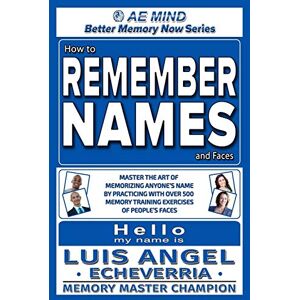 AE MIND
Better Memory Now Series

How to
REMEMBER NAMES
and Faces

MASTER THE ART OF MEMORIZING ANYONE'S NAME BY PRACTICING WITH OVER 500 MEMORY TRAINING EXERCISES OF PEOPLE'S FACES

Hello
my name is

LUIS ANGEL
• ECHEVERRIA •
MEMORY MASTER CHAMPION